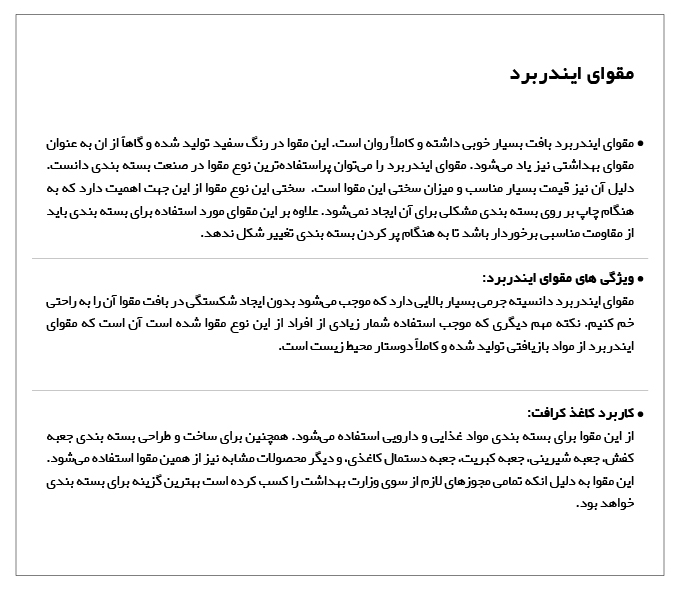 مقوای ایندربرد

• مقوای ایندربرد بافت بسیار خوبی داشته و کاملاً روان است. این مقوا در رنگ سفید تولید شده و گاهاً از ان به عنوان مقوای بهداشتی نیز یاد می‌شود. مقوای ایندربرد را می‌توان پراستفاده‌ترین نوع مقوا در صنعت بسته بندی دانست. دلیل آن نیز قیمت بسیار مناسب و میزان سختی این مقوا است. سختی این نوع مقوا از این جهت اهمیت دارد که به هنگام چاپ بر روی بسته بندی مشکلی برای آن ایجاد نمی‌شود. علاوه بر این مقوای مورد استفاده برای بسته بندی باید از مقاومت مناسبی برخوردار باشد تا به هنگام پر کردن بسته بندی تغییر شکل ندهد.

• ویژگی های مقوای ایندربرد:
مقوای ایندربرد دانسیته جرمی بسیار بالایی دارد که موجب می‌شود بدون ایجاد شکستگی در بافت مقوا آن را به راحتی خم کنیم. نکته مهم دیگری که موجب استفاده شمار زیادی از افراد از این نوع مقوا شده است آن است که مقوای ایندربرد از مواد بازیافتی تولید شده و کاملاً دوستار محیط زیست است.

• کاربرد کاغذ کرافت:
از این مقوا برای بسته بندی مواد غذایی و دارویی استفاده می‌شود. همچنین برای ساخت و طراحی بسته بندی جعبه کفش، جعبه شیرینی، جعبه کبریت، جعبه دستمال کاغذی، و دیگر محصولات مشابه نیز از همین مقوا استفاده می‌شود. این مقوا به دلیل انکه تمامی مجوزهای لازم از سوی وزارت بهداشت را کسب کرده است بهترین گزینه برای بسته بندی خواهد بود.